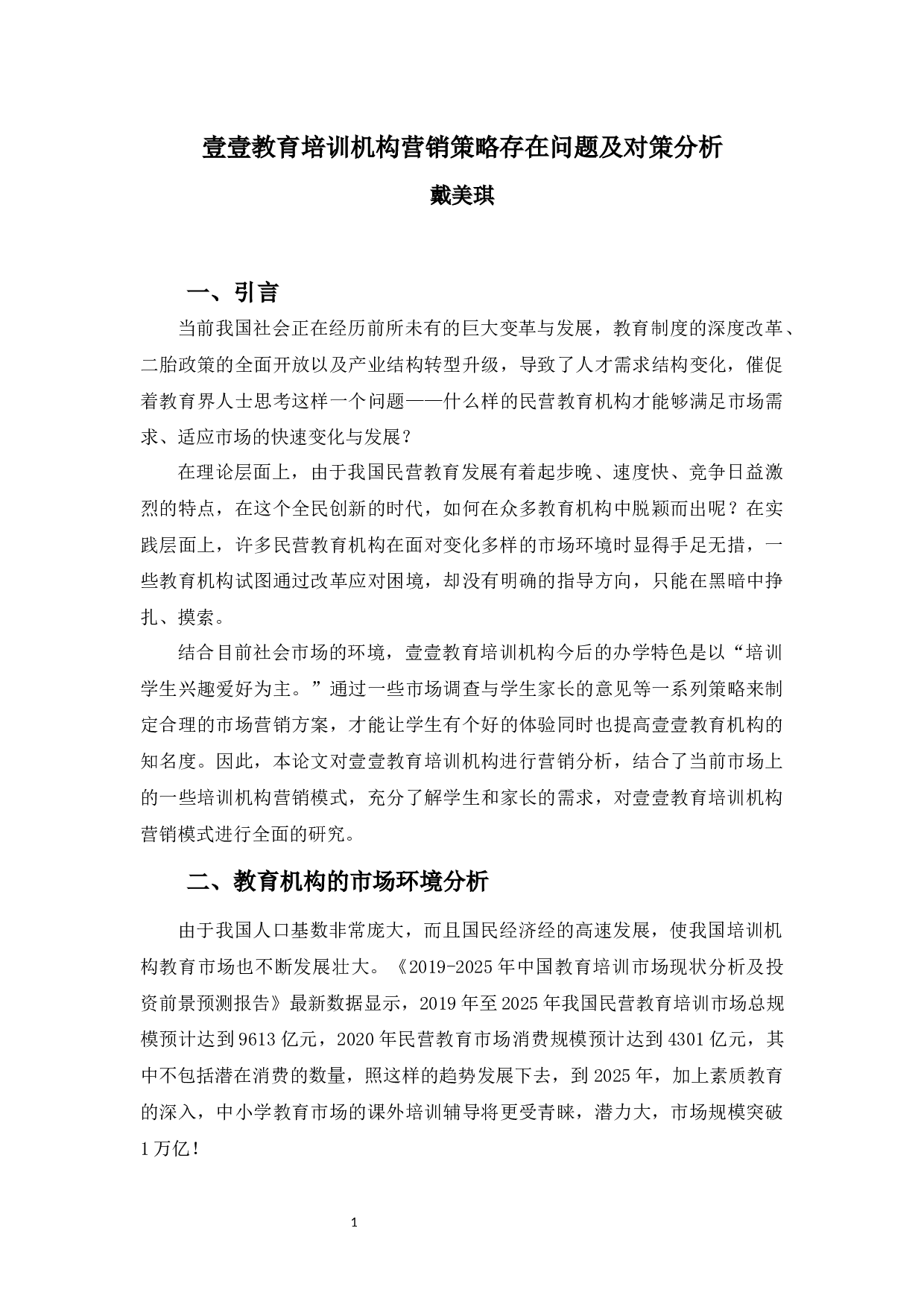 壹壹教育培训机构营销策略存在问题及对策分析

戴美琪

一、引言

当前我国社会正在经历前所未有的巨大变革与发展，教育制度的深度改革、二胎政策的全面开放以及产业结构转型升级，导致了人才需求结构变化，催促着教育界人士思考这样一个问题——什么样的民营教育机构才能够满足市场需求、适应市场的快速变化与发展？

在理论层面上，由于我国民营教育发展有着起步晚、速度快、竞争日益激烈的特点，在这个全民创新的时代，如何在众多教育机构中脱颖而出呢？在实践层面上，许多民营教育机构在面对变化多样的市场环境时显得手足无措，一些教育机构试图通过改革应对困境，却没有明确的指导方向，只能在黑暗中挣扎、摸索。

结合目前社会市场的环境，壹壹教育培训机构今后的办学特色是以“培训学生兴趣爱好为主。”通过一些市场调查与学生家长的意见等一系列策略来制定合理的市场营销方案，才能让学生有个好的体验同时也提高壹壹教育机构的知名度。因此，本论文对壹壹教育培训机构进行营销分析，结合了当前市场上的一些培训机构营销模式，充分了解学生和家长的需求，对壹壹教育培训机构营销模式进行全面的研究。

二、教育机构的市场环境分析

由于我国人口基数非常庞大，而且国民经济经的高速发展，使我国培训机构教育市场也不断发展壮大。《2019-2025年中国教育培训市场现状分析及投资前景预测报告》最新数据显示，2019年至2025年我国民营教育培训市场总规模预计达到9613亿元，2020年民营教育市场消费规模预计达到4301亿元，其中不包括潜在消费的数量，照这样的趋势发展下去，到2025年，加上素质教育的深入，中小学教育市场的课外培训辅导将更受青睐，潜力大，市场规模突破1万亿！

1